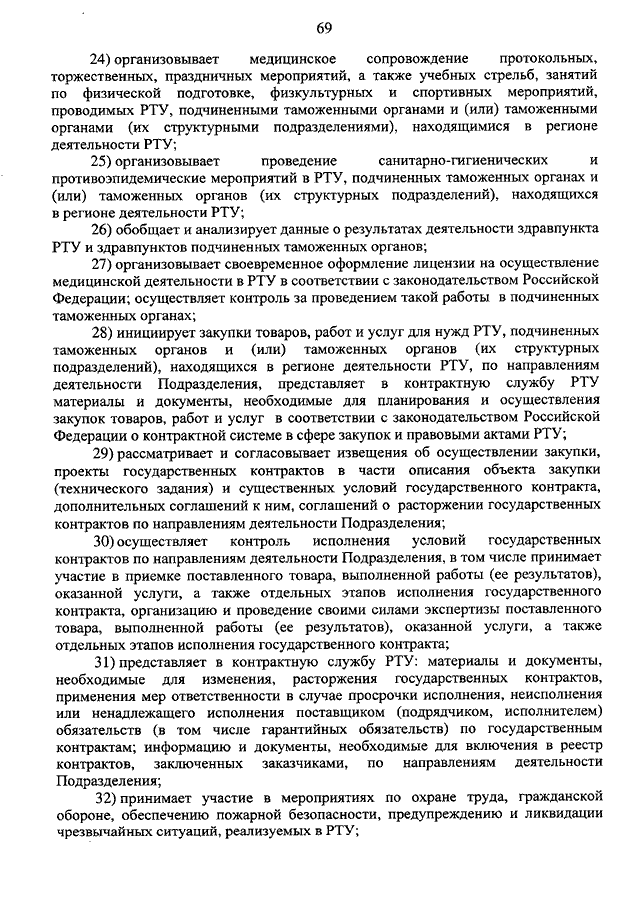 69

24) организовывает медицинское сопровождение протокольных, торжественных, праздничных мероприятий, а также учебных стрельб, занятий по физической подготовке, физкультурных и спортивных мероприятий, проводимых РТУ, подчиненными таможенными органами и (или) таможенными органами (их структурными подразделениями), находящимися в регионе деятельности РТУ;

25) организовывает проведение санитарно-гигиенических и противоэпидемические мероприятий в РТУ, подчиненных таможенных органах и (или) таможенных органов (их структурных подразделений), находящихся в регионе деятельности РТУ;

26) обобщает и анализирует данные о результатах деятельности здравпункта РТУ и здравпунктов подчиненных таможенных органов;

27) организовывает своевременное оформление лицензии на осуществление медицинской деятельности в РТУ в соответствии с законодательством Российской Федерации; осуществляет контроль за проведением такой работы в подчиненных таможенных органах;

28) инициирует закупки товаров, работ и услуг для нужд РТУ, подчиненных таможенных органов и (или) таможенных органов (их структурных подразделений), находящихся в регионе деятельности РТУ, по направлениям деятельности Подразделения, представляет в контрактную службу РТУ материалы и документы, необходимые для планирования и осуществления закупок товаров, работ и услуг в соответствии с законодательством Российской Федерации о контрактной системе в сфере закупок и правовыми актами РТУ;

29) рассматривает и согласовывает извещения об осуществлении закупки, проекты государственных контрактов в части описания объекта закупки (технического задания) и существенных условий государственного контракта, дополнительных соглашений к ним, соглашений о расторжении государственных контрактов по направлениям деятельности Подразделения;

30) осуществляет контроль исполнения условий государственных контрактов по направлениям деятельности Подразделения, в том числе принимает участие в приемке поставленного товара, выполненной работы (ее результатов), оказанной услуги, а также отдельных этапов исполнения государственного контракта, организацию и проведение своими силами экспертизы поставленного товара, выполненной работы (ее результатов), оказанной услуги, а также отдельных этапов исполнения государственного контракта;

31) представляет в контрактную службу РТУ: материалы и документы, необходимые для изменения, расторжения государственных контрактов, применения мер ответственности в случае просрочки исполнения, неисполнения или ненадлежащего исполнения поставщиком (подрядчиком, исполнителем) обязательств (в том числе гарантийных обязательств) по государственным контрактам; информацию и документы, необходимые для включения в реестр контрактов, заключенных заказчиками, по направлениям деятельности Подразделения;

32) принимает участие в мероприятиях по охране труда, гражданской обороне, обеспечению пожарной безопасности, предупреждению и ликвидации чрезвычайных ситуаций, реализуемых в РТУ;